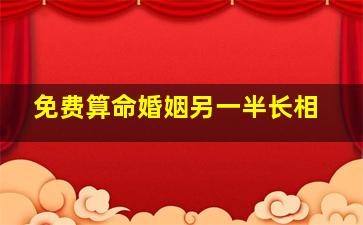 免费算命婚姻另一半长相